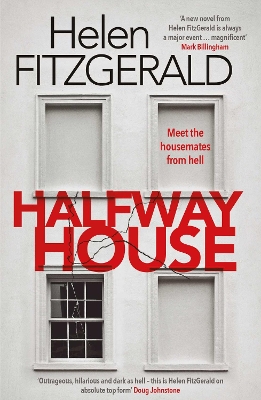 Helen FITZGERALD

'A new novel from Helen FitzGerald is always a major event … magnificent' Mark Billingham

Meet the housemates from hell

HALFWAY HOUSE

'Outrageous, hilarious and dark as hell – this is Helen FitzGerald on absolute top form' Doug Johnstone